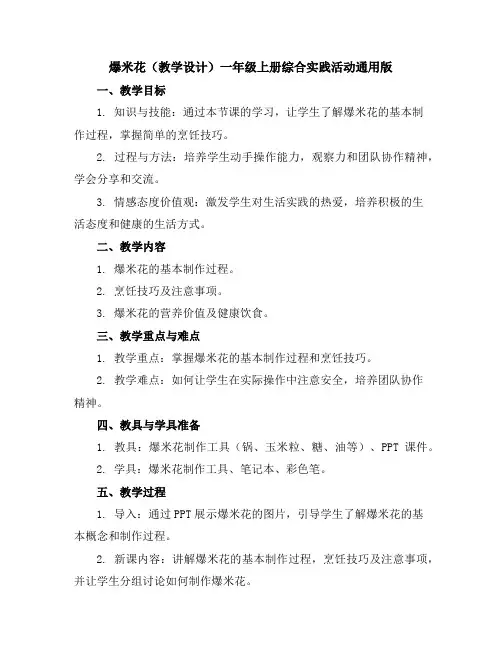 爆米花（教学设计）一年级上册综合实践活动通用版

一、教学目标

1. 知识与技能：通过本节课的学习，让学生了解爆米花的基本制作过程，掌握简单的烹饪技巧。

2. 过程与方法：培养学生动手操作能力，观察力和团队协作精神，学会分享和交流。

3. 情感态度价值观：激发学生对生活实践的热爱，培养积极的生活态度和健康的生活方式。

二、教学内容

1. 爆米花的基本制作过程。

2. 烹饪技巧及注意事项。

3. 爆米花的营养价值及健康饮食。

三、教学重点与难点

1. 教学重点：掌握爆米花的基本制作过程和烹饪技巧。

2. 教学难点：如何让学生在实际操作中注意安全，培养团队协作精神。

四、教具与学具准备

1. 教具：爆米花制作工具（锅、玉米粒、糖、油等）、PPT 课件。

2. 学具：爆米花制作工具、笔记本、彩色笔。

五、教学过程

1. 导入：通过PPT展示爆米花的图片，引导学生了解爆米花的基本概念和制作过程。

2. 新课内容：讲解爆米花的基本制作过程，烹饪技巧及注意事项，并让学生分组讨论如何制作爆米花。